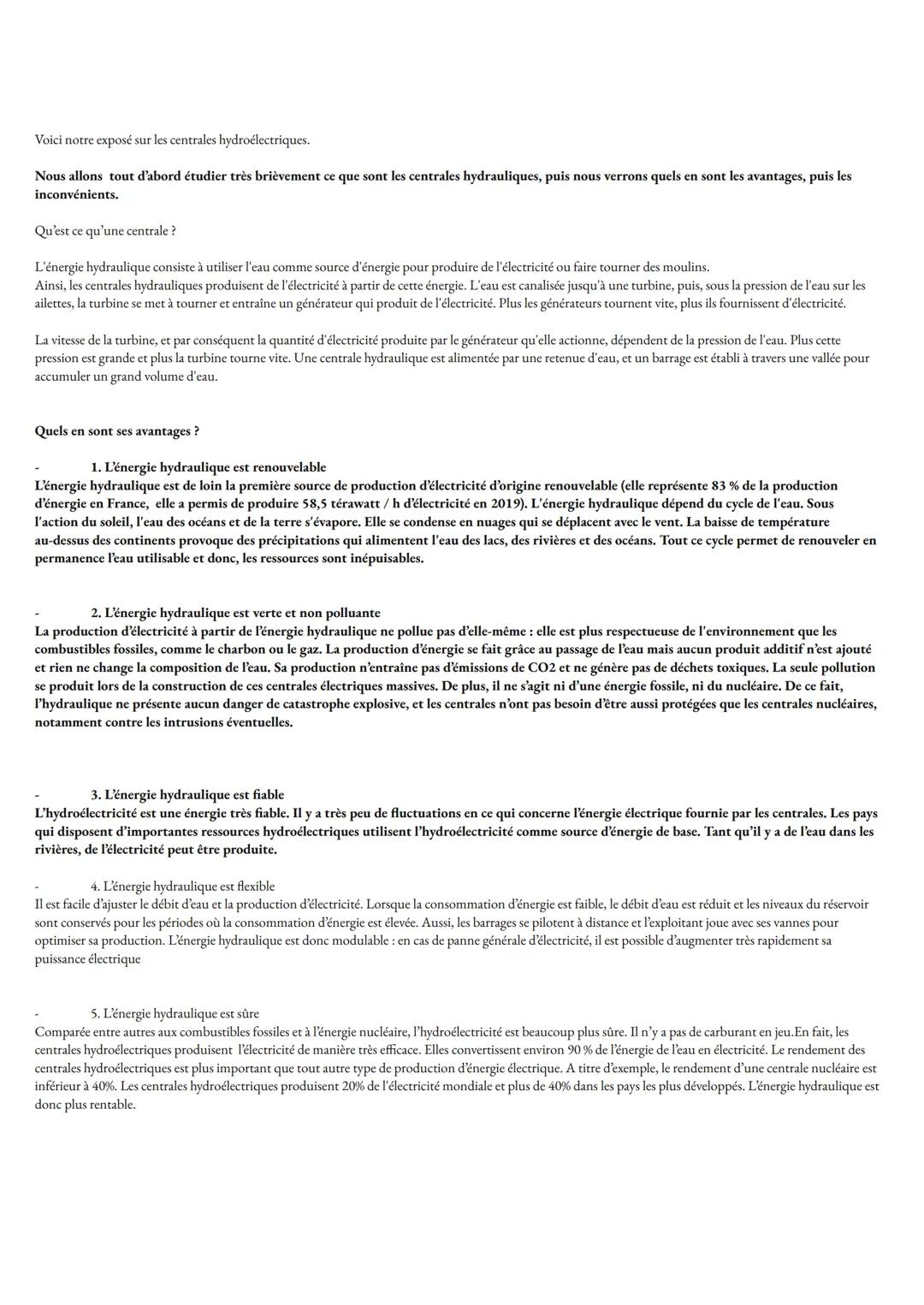 Voici notre exposé sur les centrales hydroélectriques.

Nous allons tout d'abord étudier très brièvement ce que sont les centrales hydrauliques, puis nous verrons quels en sont les avantages, puis les inconvénients.

Qu'est ce qu'une centrale ?

L'énergie hydraulique consiste à utiliser l'eau comme source d'énergie pour produire de l'électricité ou faire tourner des moulins.
Ainsi, les centrales hydrauliques produisent de l'électricité à partir de cette énergie. L'eau est canalisée jusqu'à une turbine, puis, sous la pression de l'eau sur les ailettes, la turbine se met à tourner et entraîne un générateur qui produit de l'électricité. Plus les générateurs tournent vite, plus ils fournissent d'électricité.

La vitesse de la turbine, et par conséquent la quantité d'électricité produite par le générateur qu'elle actionne, dépendent de la pression de l'eau. Plus cette pression est grande et plus la turbine tourne vite. Une centrale hydraulique est alimentée par une retenue d'eau, et un barrage est établi à travers une vallée pour accumuler un grand volume d'eau.

Quels en sont ses avantages ?

- 1. L'énergie hydraulique est renouvelable
L'énergie hydraulique est de loin la première source de production d'électricité d'origine renouvelable (elle représente 83 % de la production d'énergie en France, elle a permis de produire 58,5 térawatt / h d'électricité en 2019). L'énergie hydraulique dépend du cycle de l'eau. Sous l'action du soleil, l'eau des océans et de la terre s'évapore. Elle se condense en nuages qui se déplacent avec le vent. La baisse de température au-dessus des continents provoque des précipitations qui alimentent l'eau des lacs, des rivières et des océans. Tout ce cycle permet de renouveler en permanence l'eau utilisable et donc, les ressources sont inépuisables.

- 2. L'énergie hydraulique est verte et non polluante
La production d'électricité à partir de l'énergie hydraulique ne pollue pas d'elle-même : elle est plus respectueuse de l'environnement que les combustibles fossiles, comme le charbon ou le gaz. La production d'énergie se fait grâce au passage de l'eau mais aucun produit additif n'est ajouté et rien ne change la composition de l'eau. Sa production n'entraîne pas d'émissions de CO2 et ne génère pas de déchets toxiques. La seule pollution se produit lors de la construction de ces centrales électriques massives. De plus, il ne s'agit ni d'une énergie fossile, ni du nucléaire. De ce fait, l'hydraulique ne présente aucun danger de catastrophe explosive, et les centrales n'ont pas besoin d'être aussi protégées que les centrales nucléaires, notamment contre les intrusions éventuelles.

- 3. L'énergie hydraulique est fiable
L'hydroélectricité est une énergie très fiable. Il y a très peu de fluctuations en ce qui concerne l'énergie électrique fournie par les centrales. Les pays qui disposent d'importantes ressources hydroélectriques utilisent l'hydroélectricité comme source d'énergie de base. Tant qu'il y a de l'eau dans les rivières, de l'électricité peut être produite.

- 4. L'énergie hydraulique est flexible
Il est facile d'ajuster le débit d'eau et la production d'électricité. Lorsque la consommation d'énergie est faible, le débit d'eau est réduit et les niveaux du réservoir sont conservés pour les périodes où la consommation d'énergie est élevée. Aussi, les barrages se pilotent à distance et l'exploitant joue avec ses vannes pour optimiser sa production. L'énergie hydraulique est donc modulable : en cas de panne générale d'électricité, il est possible d'augmenter très rapidement sa puissance électrique

- 5. L'énergie hydraulique est sûre
Comparée entre autres aux combustibles fossiles et à l'énergie nucléaire, l'hydroélectricité est beaucoup plus sûre. Il n'y a pas de carburant en jeu.En fait, les centrales hydroélectriques produisent l'électricité de manière très efficace. Elles convertissent environ 90 % de l'énergie de l'eau en électricité. Le rendement des centrales hydroélectriques est plus important que tout autre type de production d'énergie électrique. A titre d'exemple, le rendement d'une centrale nucléaire est inférieur à 40%. Les centrales hydroélectriques produisent 20% de l'électricité mondiale et plus de 40% dans les pays les plus développés. L'énergie hydraulique est donc plus rentable.